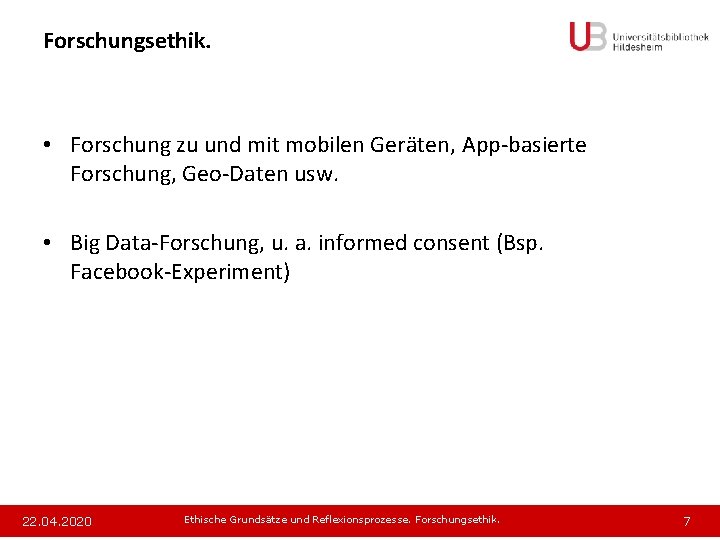 Forschungsethik.

UB Universitätsbibliothek Hildesheim

• Forschung zu und mit mobilen Geräten, App-basierte Forschung, Geo-Daten usw.

• Big Data-Forschung, u. a. informed consent (Bsp. Facebook-Experiment)

22.04.2020 Ethische Grundsätze und Reflexionsprozesse. Forschungsethik. 7